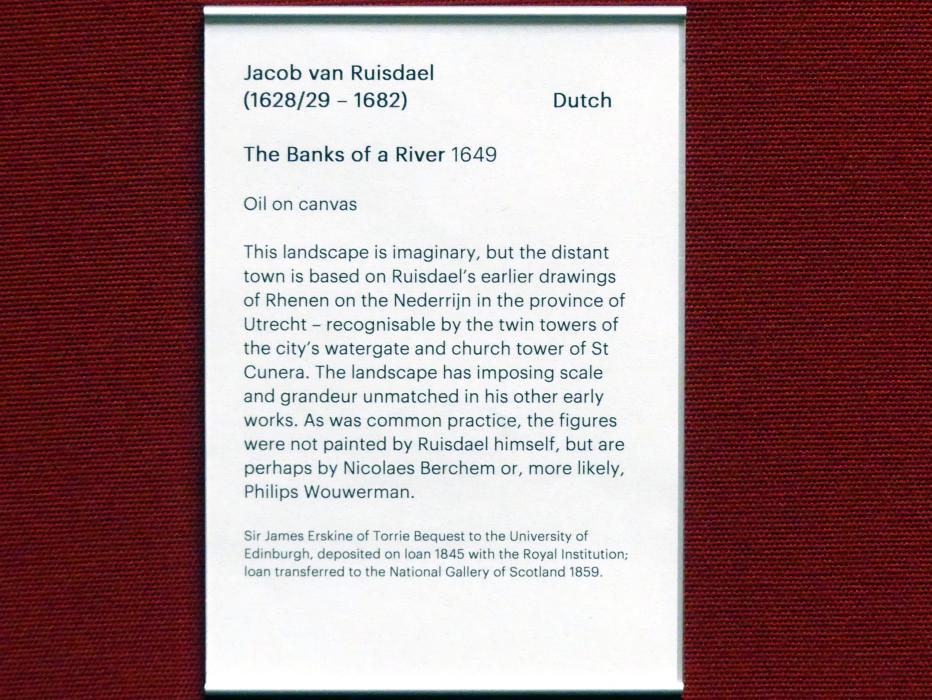 Jacob van Ruisdael
(1628/29 – 1682)

Dutch

The Banks of a River 1649

Oil on canvas

This landscape is imaginary, but the distant town is based on Ruisdael's earlier drawings of Rhenen on the Nederrijn in the province of Utrecht – recognisable by the twin towers of the city's watergate and church tower of St Cunera. The landscape has imposing scale and grandeur unmatched in his other early works. As was common practice, the figures were not painted by Ruisdael himself, but are perhaps by Nicolaes Berchem or, more likely, Philips Wouwerman.

Sir James Erskine of Torrie Bequest to the University of Edinburgh, deposited on loan 1845 with the Royal Institution; loan transferred to the National Gallery of Scotland 1859.